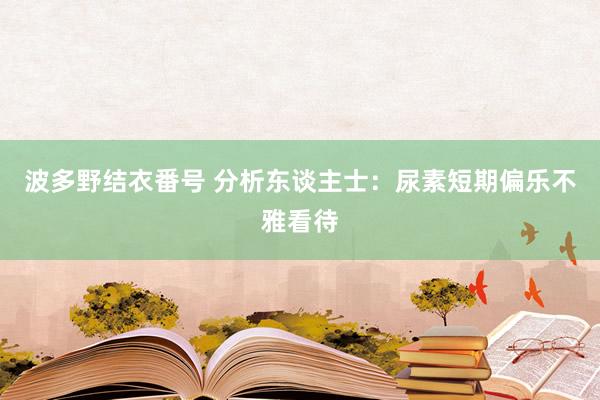 波多野结衣番号 分析东谈主士：尿素短期偏乐不雅看待